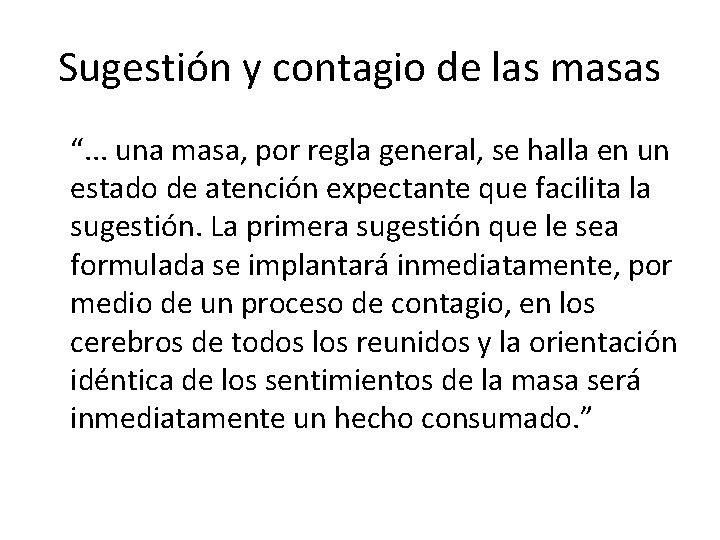 Sugestión y contagio de las masas

“… una masa, por regla general, se halla en un estado de atención expectante que facilita la sugestión. La primera sugestión que le sea formulada se implantará inmediatamente, por medio de un proceso de contagio, en los cerebros de todos los reunidos y la orientación idéntica de los sentimientos de la masa será inmediatamente un hecho consumado.”